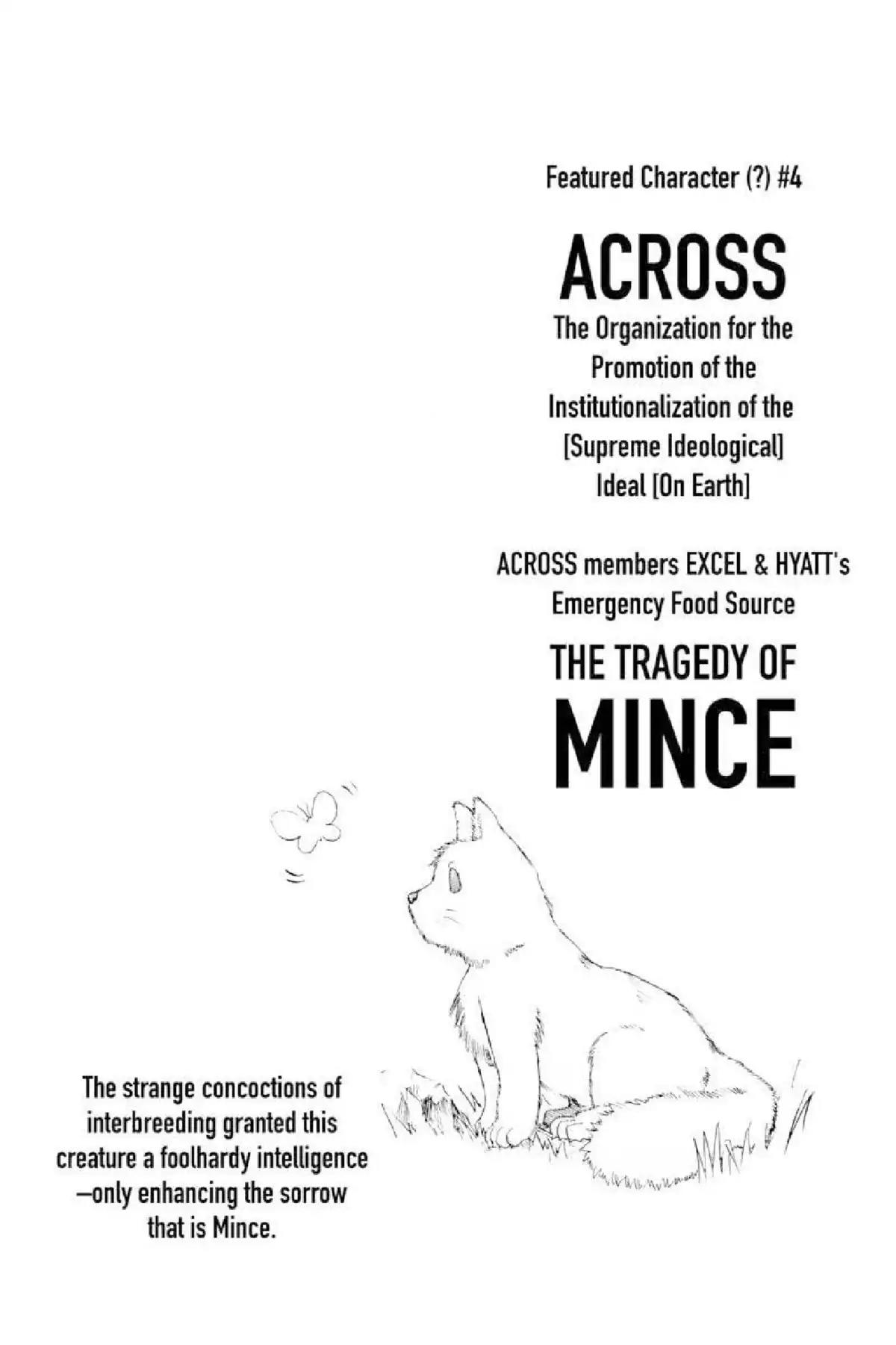 Featured Character (?) #4

ACROSS

The Organization for the Promotion of the Institutionalization of the [Supreme Ideological] Ideal [On Earth]

ACROSS members EXCEL & HYATT's Emergency Food Source

THE TRAGEDY OF
MINCE

The strange concoctions of interbreeding granted this creature a foolhardy intelligence —only enhancing the sorrow that is Mince.